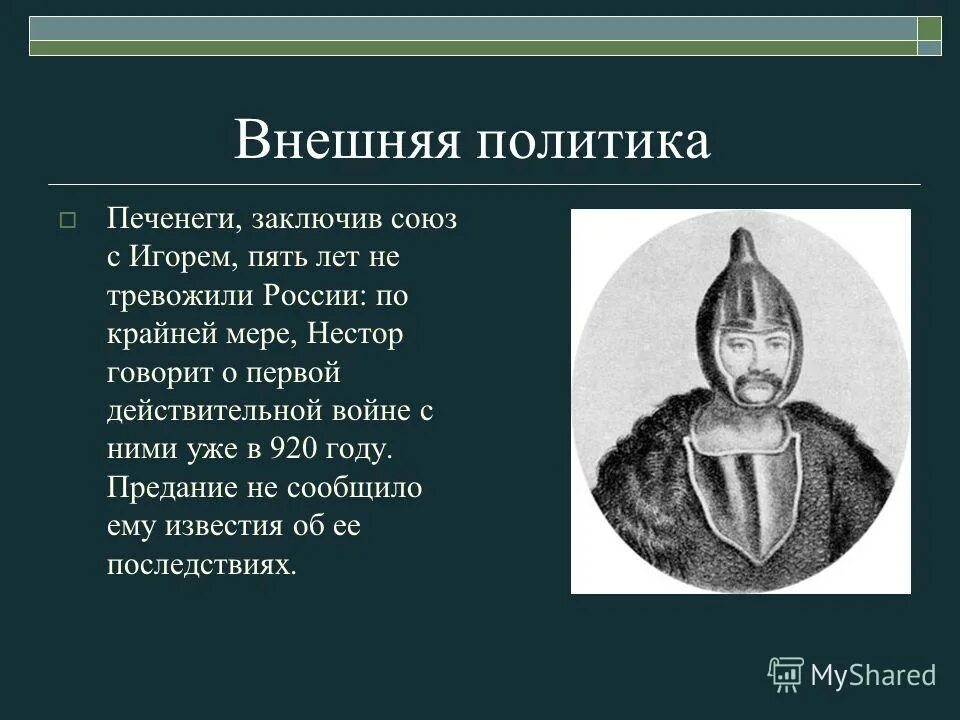 Внешняя политика

Печенеги, заключив союз с Игорем, пять лет не тревожили России: по крайней мере, Нестор говорит о первой действительной войне с ними уже в 920 году. Предание не сообщило ему известия об ее последствиях.

MyShared